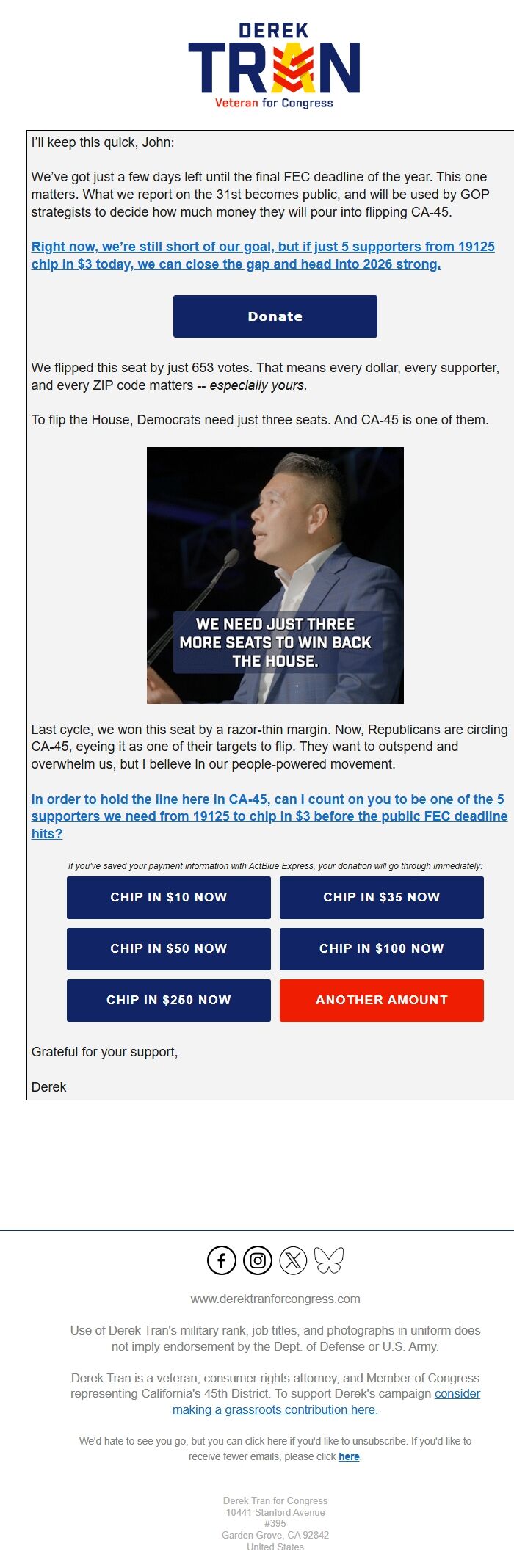 DEREK
TRAN
Veteran for Congress

I'll keep this quick, John:

We've got just a few days left until the final FEC deadline of the year. This one matters. What we report on the 31st becomes public, and will be used by GOP strategists to decide how much money they will pour into flipping CA-45.

Right now, we're still short of our goal, but if just 5 supporters from 19125 chip in $3 today, we can close the gap and head into 2026 strong.

Donate

We flipped this seat by just 653 votes. That means every dollar, every supporter, and every ZIP code matters -- especially yours.

To flip the House, Democrats need just three seats. And CA-45 is one of them.

WE NEED JUST THREE MORE SEATS TO WIN BACK THE HOUSE.

Last cycle, we won this seat by a razor-thin margin. Now, Republicans are circling CA-45, eyeing it as one of their targets to flip. They want to outspend and overwhelm us, but I believe in our people-powered movement.

In order to hold the line here in CA-45, can I count on you to be one of the 5 supporters we need from 19125 to chip in $3 before the public FEC deadline hits?

If you've saved your payment information with ActBlue Express, your donation will go through immediately:

CHIP IN $10 NOW
CHIP IN $35 NOW
CHIP IN $50 NOW
CHIP IN $100 NOW
CHIP IN $250 NOW
ANOTHER AMOUNT

Grateful for your support,

Derek

www.derektranforcongress.com

Use of Derek Tran's military rank, job titles, and photographs in uniform does not imply endorsement by the Dept. of Defense or U.S. Army.

Derek Tran is a veteran, consumer rights attorney, and Member of Congress representing California's 45th District. To support Derek's campaign consider making a grassroots contribution here.

We'd hate to see you go, but you can click here if you'd like to unsubscribe. If you'd like to receive fewer emails, please click here.

Derek Tran for Congress
10441 Stanford Avenue
#395
Garden Grove, CA 92842
United States